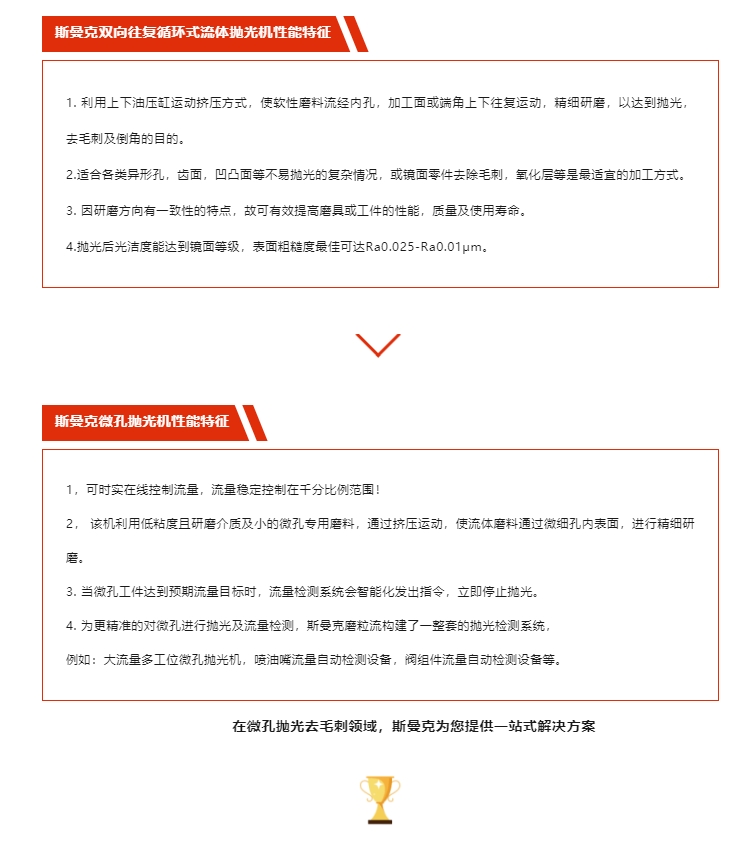 斯曼克双向往复循环式流体抛光机性能特征

1. 利用上下油压缸运动挤压方式，使软性磨料流经内孔，加工面或端角上下往复运动，精细研磨，以达到抛光，去毛刺及倒角的目的。

2.适合各类异形孔，齿面，凹凸面等不易抛光的复杂情况，或镜面零件去除毛刺，氧化层等是最适宜的加工方式。

3. 因研磨方向有一致性的特点，故可有效提高磨具或工件的性能，质量及使用寿命。

4.抛光后光洁度能达到镜面等级，表面粗糙度最佳可达Ra0.025-Ra0.01μm。

斯曼克微孔抛光机性能特征

1，可时实在线控制流量，流量稳定控制在千分比例范围！

2， 该机利用低粘度且研磨介质及小的微孔专用磨料，通过挤压运动，使流体磨料通过微细孔内表面，进行精细研磨。

3. 当微孔工件达到预期流量目标时，流量检测系统会智能化发出指令，立即停止抛光。

4. 为更精准的对微孔进行抛光及流量检测，斯曼克磨粒流构建了一整套的抛光检测系统，

例如：大流量多工位微孔抛光机，喷油嘴流量自动检测设备，阀组件流量自动检测设备等。

在微孔抛光去毛刺领域，斯曼克为您提供一站式解决方案